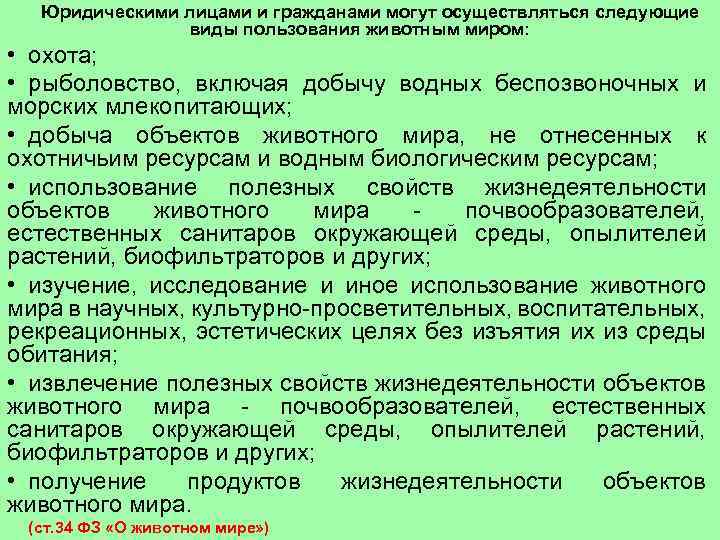 Юридическими лицами и гражданами могут осуществляться следующие виды пользования животным миром:

• охота;

• рыболовство, включая добычу водных беспозвоночных и морских млекопитающих;

• добыча объектов животного мира, не отнесенных к охотничьим ресурсам и водным биологическим ресурсам;

• использование полезных свойств жизнедеятельности объектов животного мира - почвообразователей, естественных санитаров окружающей среды, опылителей растений, биофильтраторов и других;

• изучение, исследование и иное использование животного мира в научных, культурно-просветительных, воспитательных, рекреационных, эстетических целях без изъятия их из среды обитания;

• извлечение полезных свойств жизнедеятельности объектов животного мира - почвообразователей, естественных санитаров окружающей среды, опылителей растений, биофильтраторов и других;

• получение продуктов жизнедеятельности объектов животного мира.

(ст.34 ФЗ «О животном мире»)